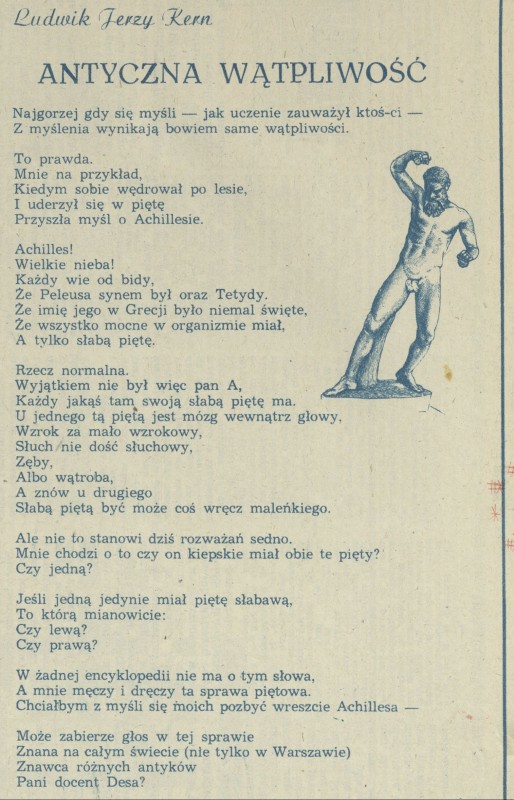 Ludwik Jerzy Kern

ANTYCZNA WĄTPLIWOŚĆ

Najgorzej gdy się myśli — jak uczenie zauważył ktoś-ci —
Z myślenia wynikają bowiem same wątpliwości.

To prawda.
Mnie na przykład,
Kiedym sobie wędrował po lesie,
I uderzył się w piętę
Przyszła myśl o Achillesie.

Achilles!
Wielkie nieba!
Każdy wie od bidy,
Że Peleusa synem był oraz Tetydy.
Że imię jego w Grecji było niemal święte,
Że wszystko mocne w organizmie miał,
A tylko słabą piętę.

Rzecz normalna.
Wyjątkiem nie był więc pan A,
Każdy jakąś tam swoją słabą piętę ma.
U jednego tą piętą jest mózg wewnątrz głowy,
Wzrok za mało wzrokowy,
Słuch nie dość słuchowy,
Zęby,
Albo wątroba,
A znów u drugiego
Słabą piętą być może coś wręcz maleńkiego.

Ale nie to stanowi dziś rozważań sedno.
Mnie chodzi o to czy on kiepskie miał obie te pięty?
Czy jedną?

Jeśli jedną jedynie miał piętę słabawą,
To którą mianowicie:
Czy lewą?
Czy prawą?

W żadnej encyklopedii nie ma o tym słowa,
A mnie męczy i dręczy ta sprawa piętowa.
Chciałbym z myśli się moich pozbyć wreszcie Achillesa —

Może zabierze głos w tej sprawie
Znana na całym świecie (nie tylko w Warszawie)
Znawca różnych antyków
Pani docent Desa?